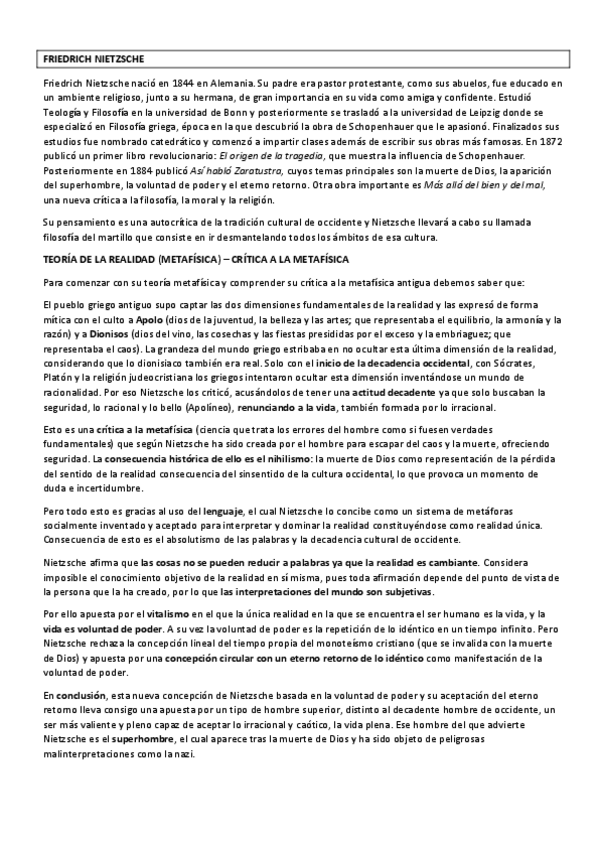 FRIEDRICH NIETZSCHE

Friedrich Nietzsche nació en 1844 en Alemania. Su padre era pastor protestante, como sus abuelos, fue educado en un ambiente religioso, junto a su hermana, de gran importancia en su vida como amiga y confidente. Estudió Teología y Filosofía en la universidad de Bonn y posteriormente se trasladó a la universidad de Leipzig donde se especializó en Filosofía griega, época en la que descubrió la obra de Schopenhauer que le apasionó. Finalizados sus estudios fue nombrado catedrático y comenzó a impartir clases además de escribir sus obras más famosas. En 1872 publicó un primer libro revolucionario: El origen de la tragedia, que muestra la influencia de Schopenhauer. Posteriormente en 1884 publicó Así habló Zaratustra, cuyos temas principales son la muerte de Dios, la aparición del superhombre, la voluntad de poder y el eterno retorno. Otra obra importante es Más allá del bien y del mal, una nueva crítica a la filosofía, la moral y la religión.

Su pensamiento es una autocrítica de la tradición cultural de occidente y Nietzsche llevará a cabo su llamada filosofía del martillo que consiste en ir desmantelando todos los ámbitos de esa cultura.

TEORÍA DE LA REALIDAD (METAFÍSICA) – CRÍTICA A LA METAFÍSICA

Para comenzar con su teoría metafísica y comprender su crítica a la metafísica antigua debemos saber que:

El pueblo griego antiguo supo captar las dos dimensiones fundamentales de la realidad y las expresó de forma mítica con el culto a Apolo (dios de la juventud, la belleza y las artes; que representaba el equilibrio, la armonía y la razón) y a Dionisos (dios del vino, las cosechas y las fiestas presididas por el exceso y la embriaguez; que representaba el caos). La grandeza del mundo griego estribaba en no ocultar esta última dimensión de la realidad, considerando que lo dionisiaco también era real. Solo con el inicio de la decadencia occidental, con Sócrates, Platón y la religión judeocristiana los griegos intentaron ocultar esta dimensión inventándose un mundo de racionalidad. Por eso Nietzsche los criticó, acusándolos de tener una actitud decadente ya que solo buscaban la seguridad, lo racional y lo bello (Apolíneo), renunciando a la vida, también formada por lo irracional.

Esto es una crítica a la metafísica (ciencia que trata los errores del hombre como si fuesen verdades fundamentales) que según Nietzsche ha sido creada por el hombre para escapar del caos y la muerte, ofreciendo seguridad. La consecuencia histórica de ello es el nihilismo: la muerte de Dios como representación de la pérdida del sentido de la realidad consecuencia del sinsentido de la cultura occidental, lo que provoca un momento de duda e incertidumbre.

Pero todo esto es gracias al uso del lenguaje, el cual Nietzsche lo concibe como un sistema de metáforas socialmente inventado y aceptado para interpretar y dominar la realidad constituyéndose como realidad única. Consecuencia de esto es el absolutismo de las palabras y la decadencia cultural de occidente.

Nietzsche afirma que las cosas no se pueden reducir a palabras ya que la realidad es cambiante. Considera imposible el conocimiento objetivo de la realidad en sí misma, pues toda afirmación depende del punto de vista de la persona que la ha creado, por lo que las interpretaciones del mundo son subjetivas.

Por ello apuesta por el vitalismo en el que la única realidad en la que se encuentra el ser humano es la vida, y la vida es voluntad de poder. A su vez la voluntad de poder es la repetición de lo idéntico en un tiempo infinito. Pero Nietzsche rechaza la concepción lineal del tiempo propia del monoteísmo cristiano (que se invalida con la muerte de Dios) y apuesta por una concepción circular con un eterno retorno de lo idéntico como manifestación de la voluntad de poder.

En conclusión, esta nueva concepción de Nietzsche basada en la voluntad de poder y su aceptación del eterno retorno lleva consigo una apuesta por un tipo de hombre superior, distinto al decadente hombre de occidente, un ser más valiente y pleno capaz de aceptar lo irracional y caótico, la vida plena. Ese hombre del que advierte Nietzsche es el superhombre, el cual aparece tras la muerte de Dios y ha sido objeto de peligrosas malinterpretaciones como la nazi.